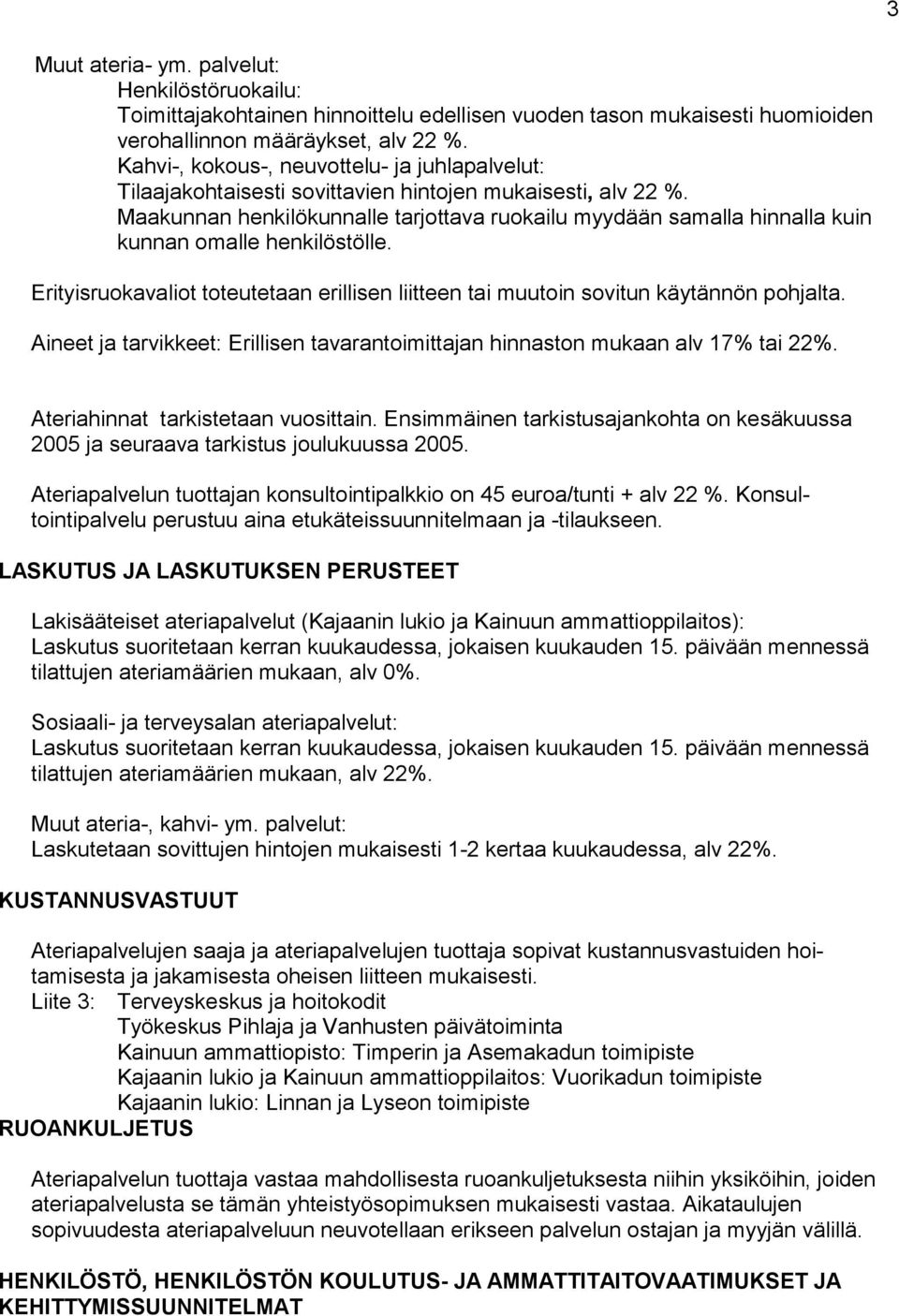 3

Muut ateria- ym. palvelut:
Henkilöstöruokailu:
Toimittajakohtainen hinnoittelu edellisen vuoden tason mukaisesti huomioiden verohallinnon määräykset, alv 22 %.
Kahvi-, kokous-, neuvottelu- ja juhlapalvelut:
Tilaajakohtaisesti sovittavien hintojen mukaisesti, alv 22 %.
Maakunnan henkilökunnalle tarjottava ruokailu myydään samalla hinnalla kuin kunnan omalle henkilöstölle.

Erityisruokavaliot toteutetaan erillisen liitteen tai muutoin sovitun käytännön pohjalta.

Aineet ja tarvikkeet: Erillisen tavarantoimittajan hinnaston mukaan alv 17% tai 22%.

Ateriahinnat tarkistetaan vuosittain. Ensimmäinen tarkistusajankohta on kesäkuussa 2005 ja seuraava tarkistus joulukuussa 2005.

Ateriapalvelun tuottajan konsultointipalkkio on 45 euroa/tunti + alv 22 %. Konsultointipalvelu perustuu aina etukäteissuunnitelmaan ja -tilaukseen.

LASKUTUS JA LASKUTUKSEN PERUSTEET

Lakisääteiset ateriapalvelut (Kajaanin lukio ja Kainuun ammattioppilaitos):
Laskutus suoritetaan kerran kuukaudessa, jokaisen kuukauden 15. päivään mennessä tilattujen ateriamäärien mukaan, alv 0%.

Sosiaali- ja terveysalan ateriapalvelut:
Laskutus suoritetaan kerran kuukaudessa, jokaisen kuukauden 15. päivään mennessä tilattujen ateriamäärien mukaan, alv 22%.

Muut ateria-, kahvi- ym. palvelut:
Laskutetaan sovittujen hintojen mukaisesti 1-2 kertaa kuukaudessa, alv 22%.

KUSTANNUSVASTUUT

Ateriapalvelujen saaja ja ateriapalvelujen tuottaja sopivat kustannusvastuiden hoitamisesta ja jakamisesta oheisen liitteen mukaisesti.
Liite 3: Terveyskeskus ja hoitokodit
Työkeskus Pihlaja ja Vanhusten päivätoiminta
Kainuun ammattiopisto: Timperin ja Asemakadun toimipiste
Kajaanin lukio ja Kainuun ammattioppilaitos: Vuorikadun toimipiste
Kajaanin lukio: Linnan ja Lyseon toimipiste

RUOANKULJETUS

Ateriapalvelun tuottaja vastaa mahdollisesta ruoankuljetuksesta niihin yksiköihin, joiden ateriapalvelusta se tämän yhteistyösopimuksen mukaisesti vastaa. Aikataulujen sopivuudesta ateriapalveluun neuvotellaan erikseen palvelun ostajan ja myyjän välillä.

HENKILÖSTÖ, HENKILÖSTÖN KOULUTUS- JA AMMATTITAITOVAATIMUKSET JA KEHITTYMISSUUNNITELMAT